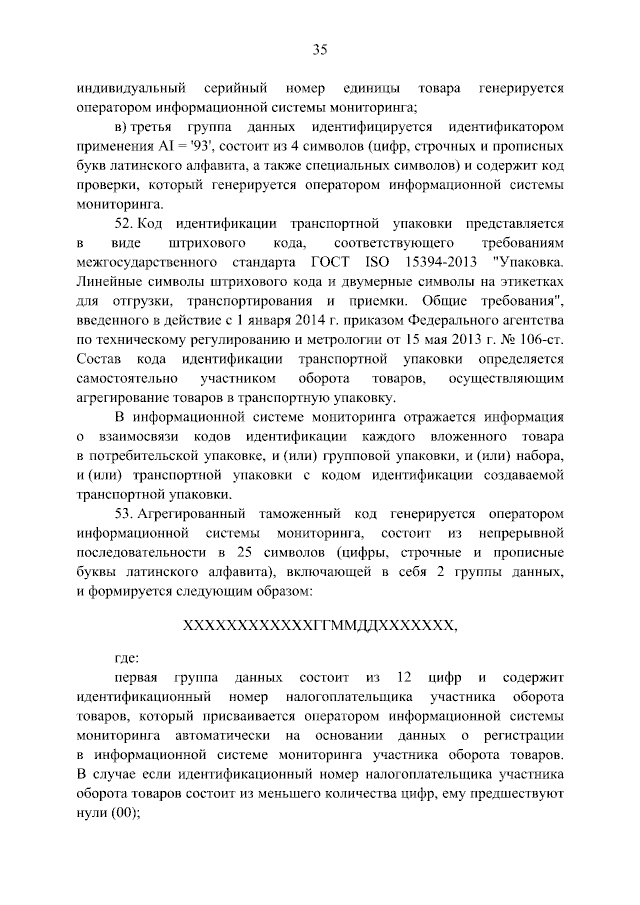 35

индивидуальный серийный номер единицы товара генерируется оператором информационной системы мониторинга;

в) третья группа данных идентифицируется идентификатором применения AI = '93', состоит из 4 символов (цифр, строчных и прописных букв латинского алфавита, а также специальных символов) и содержит код проверки, который генерируется оператором информационной системы мониторинга.

52. Код идентификации транспортной упаковки представляется в виде штрихового кода, соответствующего требованиям межгосударственного стандарта ГОСТ ISO 15394-2013 "Упаковка. Линейные символы штрихового кода и двумерные символы на этикетках для отгрузки, транспортирования и приемки. Общие требования", введенного в действие с 1 января 2014 г. приказом Федерального агентства по техническому регулированию и метрологии от 15 мая 2013 г. № 106-ст. Состав кода идентификации транспортной упаковки определяется самостоятельно участником оборота товаров, осуществляющим агрегирование товаров в транспортную упаковку.

В информационной системе мониторинга отражается информация о взаимосвязи кодов идентификации каждого вложенного товара в потребительской упаковке, и (или) групповой упаковки, и (или) набора, и (или) транспортной упаковки с кодом идентификации создаваемой транспортной упаковки.

53. Агрегированный таможенный код генерируется оператором информационной системы мониторинга, состоит из непрерывной последовательности в 25 символов (цифры, строчные и прописные буквы латинского алфавита), включающей в себя 2 группы данных, и формируется следующим образом:

ХХХХХХХХХХХХГГММДДХХХХХХХ,

где:

первая группа данных состоит из 12 цифр и содержит идентификационный номер налогоплательщика участника оборота товаров, который присваивается оператором информационной системы мониторинга автоматически на основании данных о регистрации в информационной системе мониторинга участника оборота товаров. В случае если идентификационный номер налогоплательщика участника оборота товаров состоит из меньшего количества цифр, ему предшествуют нули (00);